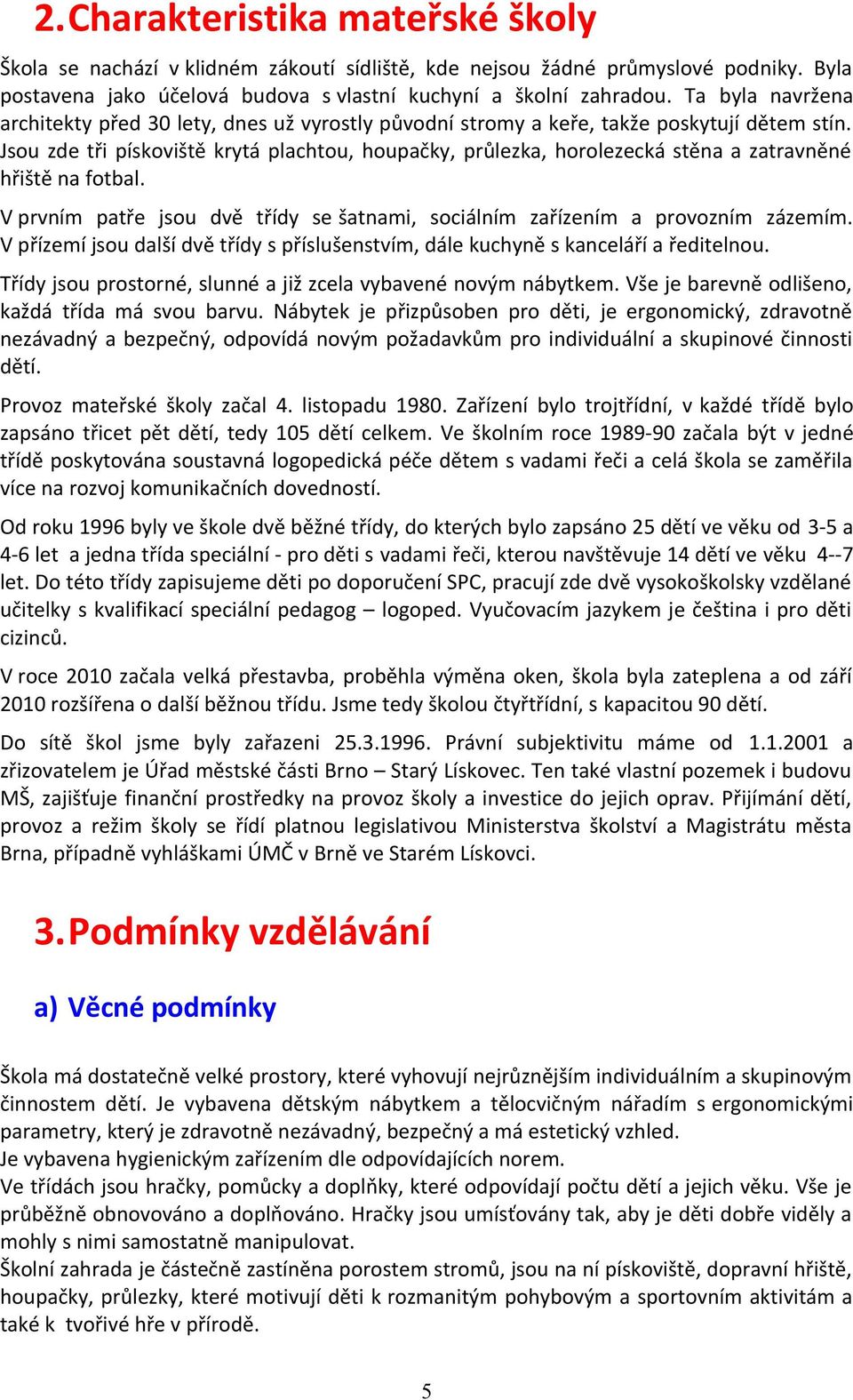 2. Charakteristika mateřské školy

Škola se nachází v klidném zákoutí sídliště, kde nejsou žádné průmyslové podniky. Byla postavena jako účelová budova s vlastní kuchyní a školní zahradou. Ta byla navržena architekty před 30 lety, dnes už vyrostly původní stromy a keře, takže poskytují dětem stín. Jsou zde tři pískoviště krytá plachtou, houpačky, průlezka, horolezecká stěna a zatravněné hřiště na fotbal.

V prvním patře jsou dvě třídy se šatnami, sociálním zařízením a provozním zázemím. V přízemí jsou další dvě třídy s příslušenstvím, dále kuchyně s kanceláří a ředitelnou.

Třídy jsou prostorné, slunné a již zcela vybavené novým nábytkem. Vše je barevně odlišeno, každá třída má svou barvu. Nábytek je přizpůsoben pro děti, je ergonomický, zdravotně nezávadný a bezpečný, odpovídá novým požadavkům pro individuální a skupinové činnosti dětí.

Provoz mateřské školy začal 4. listopadu 1980. Zařízení bylo trojtřídní, v každé třídě bylo zapsáno třicet pět dětí, tedy 105 dětí celkem. Ve školním roce 1989-90 začala být v jedné třídě poskytována soustavná logopedická péče dětem s vadami řeči a celá škola se zaměřila více na rozvoj komunikačních dovedností.

Od roku 1996 byly ve škole dvě běžné třídy, do kterých bylo zapsáno 25 dětí ve věku od 3-5 a 4-6 let a jedna třída speciální - pro děti s vadami řeči, kterou navštěvuje 14 dětí ve věku 4--7 let. Do této třídy zapisujeme děti po doporučení SPC, pracují zde dvě vysokoškolsky vzdělané učitelky s kvalifikací speciální pedagog – logoped. Vyučovacím jazykem je čeština i pro děti cizinců.

V roce 2010 začala velká přestavba, proběhla výměna oken, škola byla zateplena a od září 2010 rozšířena o další běžnou třídu. Jsme tedy školou čtyřtřídní, s kapacitou 90 dětí.

Do sítě škol jsme byly zařazeni 25.3.1996. Právní subjektivitu máme od 1.1.2001 a zřizovatelem je Úřad městské části Brno – Starý Lískovec. Ten také vlastní pozemek i budovu MŠ, zajišťuje finanční prostředky na provoz školy a investice do jejich oprav. Přijímání dětí, provoz a režim školy se řídí platnou legislativou Ministerstva školství a Magistrátu města Brna, případně vyhláškami ÚMČ v Brně ve Starém Lískovci.

3. Podmínky vzdělávání

a) Věcné podmínky

Škola má dostatečně velké prostory, které vyhovují nejrůznějším individuálním a skupinovým činnostem dětí. Je vybavena dětským nábytkem a tělocvičným nářadím s ergonomickými parametry, který je zdravotně nezávadný, bezpečný a má estetický vzhled.
Je vybavena hygienickým zařízením dle odpovídajících norem.
Ve třídách jsou hračky, pomůcky a doplňky, které odpovídají počtu dětí a jejich věku. Vše je průběžně obnovováno a doplňováno. Hračky jsou umísťovány tak, aby je děti dobře viděly a mohly s nimi samostatně manipulovat.
Školní zahrada je částečně zastíněna porostem stromů, jsou na ní pískoviště, dopravní hřiště, houpačky, průlezky, které motivují děti k rozmanitým pohybovým a sportovním aktivitám a také k tvořivé hře v přírodě.

5